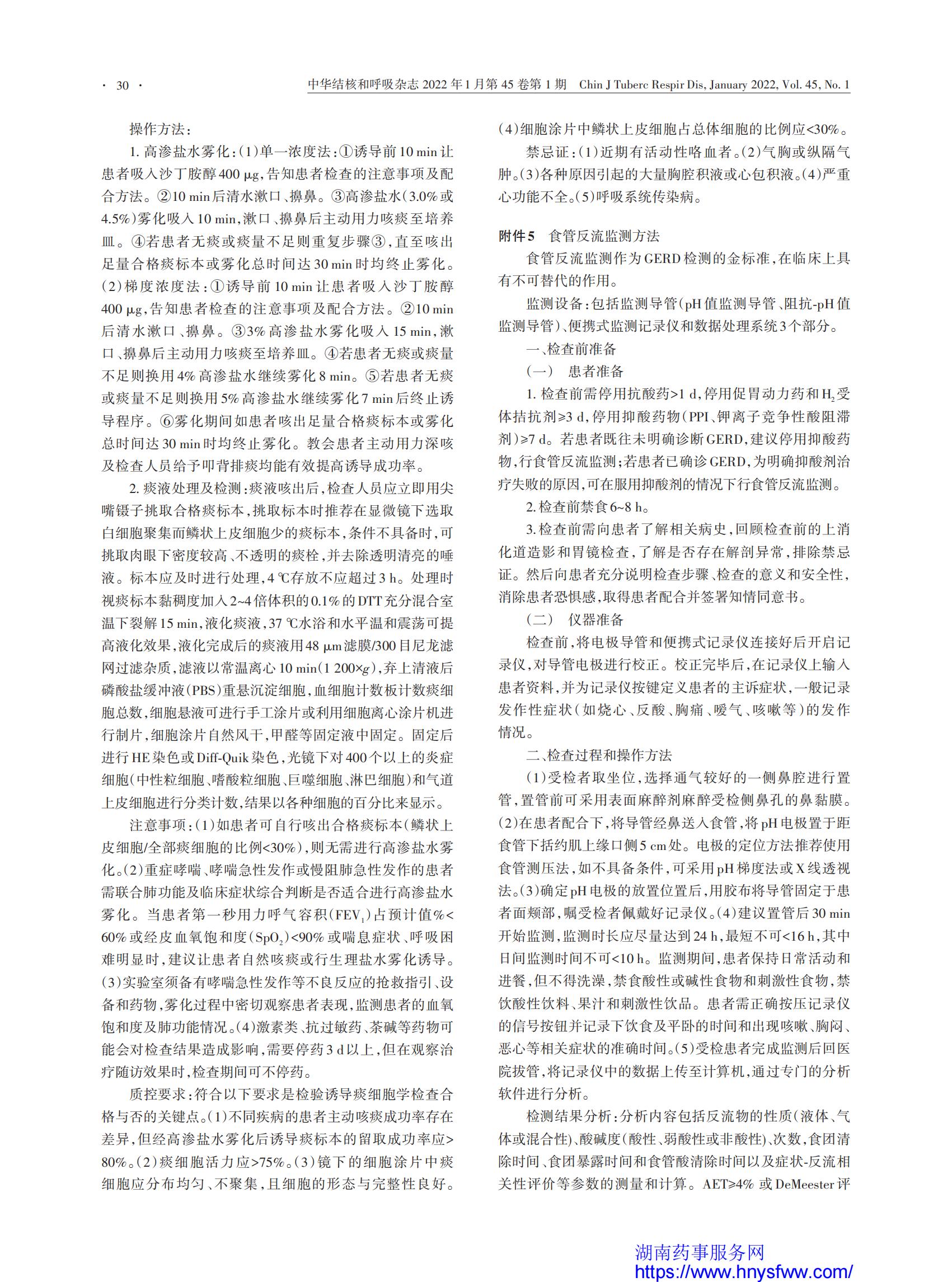 · 30 ·　中华结核和呼吸杂志 2022 年 1 月第 45 卷第 1 期　Chin J Tuberc Respir Dis, January 2022, Vol. 45, No. 1

操作方法：

1. 高渗盐水雾化：(1)单一浓度法：①诱导前 10 min 让患者吸入沙丁胺醇 400 μg，告知患者检查的注意事项及配合方法。②10 min 后清水漱口、擤鼻。③高渗盐水(3.0% 或 4.5%)雾化吸入 10 min，漱口、擤鼻后主动用力咳痰至培养皿。④若患者无痰或痰量不足则重复步骤③，直至咳出足量合格痰标本或雾化总时间达 30 min 时均终止雾化。(2)梯度浓度法：①诱导前 10 min 让患者吸入沙丁胺醇 400 μg，告知患者检查的注意事项及配合方法。②10 min 后清水漱口、擤鼻。③3% 高渗盐水雾化吸入 15 min，漱口、擤鼻后主动用力咳痰至培养皿。④若患者无痰或痰量不足则换用 4% 高渗盐水继续雾化 8 min。⑤若患者无痰或痰量不足则换用 5% 高渗盐水继续雾化 7 min 后终止诱导程序。⑥雾化期间如患者咳出足量合格痰标本或雾化总时间达 30 min 时均终止雾化。教会患者主动用力深咳及检查人员给予叩背排痰均能有效提高诱导成功率。

2. 痰液处理及检测：痰液咳出后，检查人员应立即用尖嘴镊子挑取合格痰标本，挑取标本时推荐在显微镜下选取白细胞聚集而鳞状上皮细胞少的痰标本，条件不具备时，可挑取肉眼下密度较高、不透明的痰栓，并去除透明清亮的唾液。标本应及时进行处理，4 ℃存放不应超过 3 h。处理时视痰标本黏稠度加入 2~4 倍体积的 0.1% 的 DTT 充分混合室温下裂解 15 min，液化痰液，37 ℃水浴和水平温和震荡可提高液化效果，液化完成后的痰液用 48 μm 滤膜/300 目尼龙滤网过滤杂质，滤液以常温离心 10 min(1 200×$g$)，弃上清液后磷酸盐缓冲液(PBS)重悬沉淀细胞，血细胞计数板计数痰细胞总数，细胞悬液可进行手工涂片或利用细胞离心涂片机进行制片，细胞涂片自然风干，甲醛等固定液中固定。固定后进行 HE 染色或 Diff-Quik 染色，光镜下对 400 个以上的炎症细胞(中性粒细胞、嗜酸粒细胞、巨噬细胞、淋巴细胞)和气道上皮细胞进行分类计数，结果以各种细胞的百分比来显示。

注意事项：(1)如患者可自行咳出合格痰标本(鳞状上皮细胞/全部痰细胞的比例<30%)，则无需进行高渗盐水雾化。(2)重症哮喘、哮喘急性发作或慢阻肺急性发作的患者需联合肺功能及临床症状综合判断是否适合进行高渗盐水雾化。当患者第一秒用力呼气容积($FEV_1$)占预计值%<60% 或经皮血氧饱和度($SpO_2$)<90% 或喘息症状、呼吸困难明显时，建议让患者自然咳痰或行生理盐水雾化诱导。(3)实验室须备有哮喘急性发作等不良反应的抢救指引、设备和药物，雾化过程中密切观察患者表现，监测患者的血氧饱和度及肺功能情况。(4)激素类、抗过敏药、茶碱等药物可能会对检查结果造成影响，需要停药 3 d 以上，但在观察治疗随访效果时，检查期间可不停药。

质控要求：符合以下要求是检验诱导痰细胞学检查合格与否的关键点。(1)不同疾病的患者主动咳痰成功率存在差异，但经高渗盐水雾化后诱导痰标本的留取成功率应>80%。(2)痰细胞活力应>75%。(3)镜下的细胞涂片中痰细胞应分布均匀、不聚集，且细胞的形态与完整性良好。(4)细胞涂片中鳞状上皮细胞占总体细胞的比例应<30%。

禁忌证：(1)近期有活动性咯血者。(2)气胸或纵隔气肿。(3)各种原因引起的大量胸腔积液或心包积液。(4)严重心功能不全。(5)呼吸系统传染病。

附件 5　食管反流监测方法

食管反流监测作为 GERD 检测的金标准，在临床上具有不可替代的作用。

监测设备：包括监测导管(pH 值监测导管、阻抗-pH 值监测导管)、便携式监测记录仪和数据处理系统 3 个部分。

一、检查前准备

(一)　患者准备

1. 检查前需停用抗酸药>1 d，停用促胃动力药和 $H_2$ 受体拮抗剂≥3 d，停用抑酸药物(PPI、钾离子竞争性酸阻滞剂)≥7 d。若患者既往未明确诊断 GERD，建议停用抑酸药物，行食管反流监测；若患者已确诊 GERD，为明确抑酸剂治疗失败的原因，可在服用抑酸剂的情况下行食管反流监测。

2. 检查前禁食 6~8 h。

3. 检查前需向患者了解相关病史，回顾检查前的上消化道造影和胃镜检查，了解是否存在解剖异常，排除禁忌证。然后向患者充分说明检查步骤、检查的意义和安全性，消除患者恐惧感，取得患者配合并签署知情同意书。

(二)　仪器准备

检查前，将电极导管和便携式记录仪连接好后开启记录仪，对导管电极进行校正。校正完毕后，在记录仪上输入患者资料，并为记录仪按键定义患者的主诉症状，一般记录发作性症状(如烧心、反酸、胸痛、嗳气、咳嗽等)的发作情况。

二、检查过程和操作方法

(1)受检者取坐位，选择通气较好的一侧鼻腔进行置管，置管前可采用表面麻醉剂麻醉受检侧鼻孔的鼻黏膜。(2)在患者配合下，将导管经鼻送入食管，将 pH 电极置于距食管下括约肌上缘口侧 5 cm 处。电极的定位方法推荐使用食管测压法，如不具备条件，可采用 pH 梯度法或 X 线透视法。(3)确定 pH 电极的放置位置后，用胶布将导管固定于患者面颊部，嘱受检者佩戴好记录仪。(4)建议置管后 30 min 开始监测，监测时长应尽量达到 24 h，最短不可<16 h，其中日间监测时间不可<10 h。监测期间，患者保持日常活动和进餐，但不得洗澡，禁食酸性或碱性食物和刺激性食物，禁饮酸性饮料、果汁和刺激性饮品。患者需正确按压记录仪的信号按钮并记录下饮食及平卧的时间和出现咳嗽、胸闷、恶心等相关症状的准确时间。(5)受检患者完成监测后回医院拔管，将记录仪中的数据上传至计算机，通过专门的分析软件进行分析。

检测结果分析：分析内容包括反流物的性质(液体、气体或混合性)、酸碱度(酸性、弱酸性或非酸性)、次数，食团清除时间、食团暴露时间和食管酸清除时间以及症状-反流相关性评价等参数的测量和计算。AET≥4% 或 DeMeester 评

湖南药事服务网
https://www.hnysfww.com/